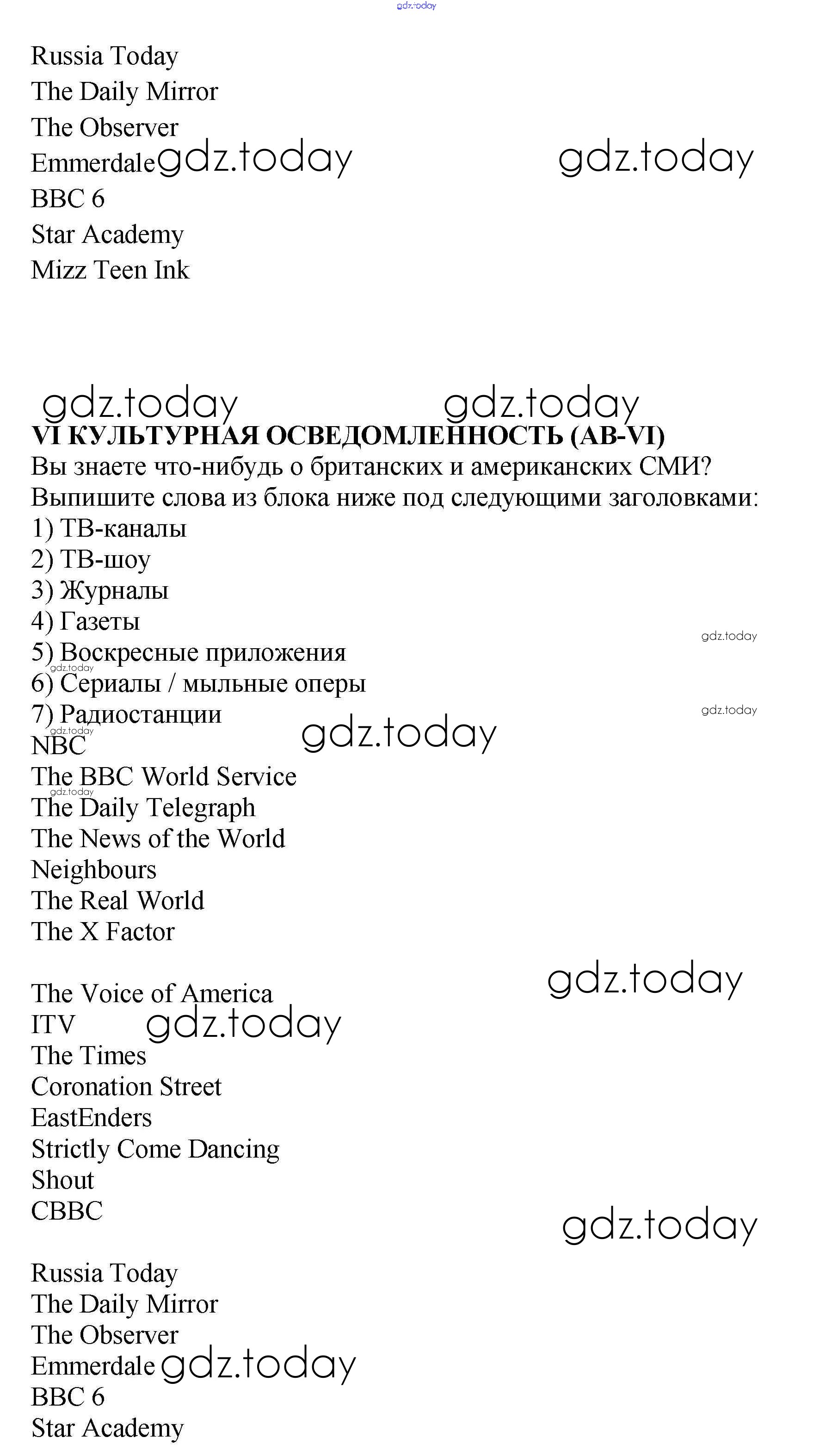 Russia Today
The Daily Mirror
The Observer
Emmerdale
BBC 6
Star Academy
Mizz Teen Ink

VI КУЛЬТУРНАЯ ОСВЕДОМЛЕННОСТЬ (AB-VI)
Вы знаете что-нибудь о британских и американских СМИ? Выпишите слова из блока ниже под следующими заголовками:
1) ТВ-каналы
2) ТВ-шоу
3) Журналы
4) Газеты
5) Воскресные приложения
6) Сериалы / мыльные оперы
7) Радиостанции
NBC
The BBC World Service
The Daily Telegraph
The News of the World
Neighbours
The Real World
The X Factor

The Voice of America
ITV
The Times
Coronation Street
EastEnders
Strictly Come Dancing
Shout
CBBC

Russia Today
The Daily Mirror
The Observer
Emmerdale
BBC 6
Star Academy

gdz.today